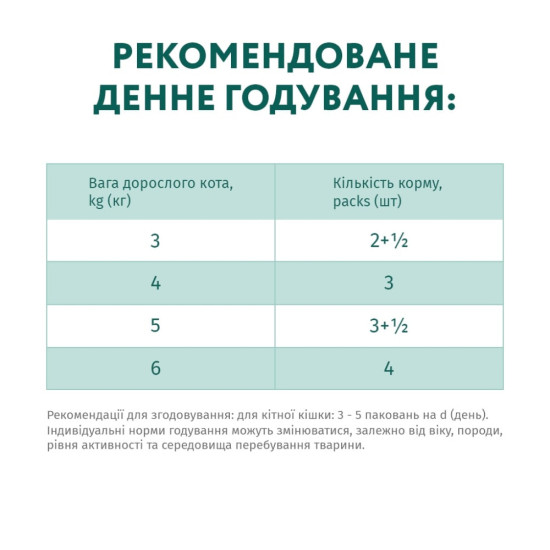 РЕКОМЕНДОВАНЕ ДЕННЕ ГОДУВАННЯ:

| Вага дорослого кота, kg (кг) | Кількість корму, packs (шт) |
|---|---|
| 3 | 2+½ |
| 4 | 3 |
| 5 | 3+½ |
| 6 | 4 |

Рекомендації для згодовування: для кітної кішки: 3 - 5 паковань на d (день). Індивідуальні норми годування можуть змінюватися, залежно від віку, породи, рівня активності та середовища перебування тварини.